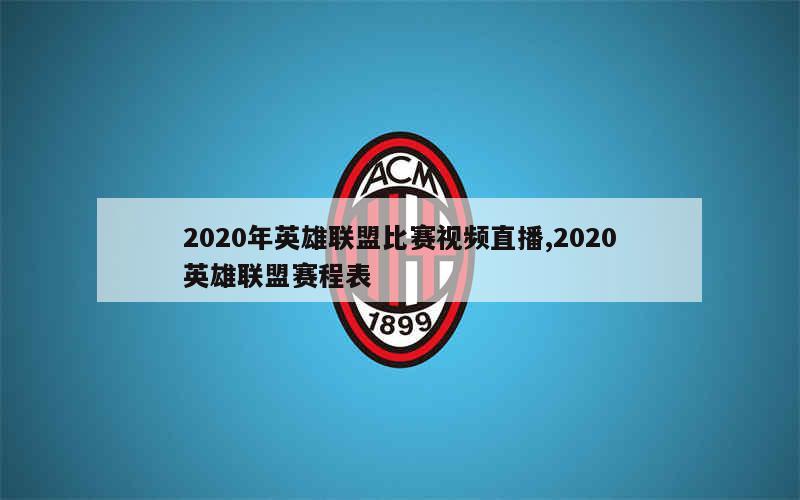 ACM

2020年英雄联盟比赛视频直播,2020英雄联盟赛程表

1899